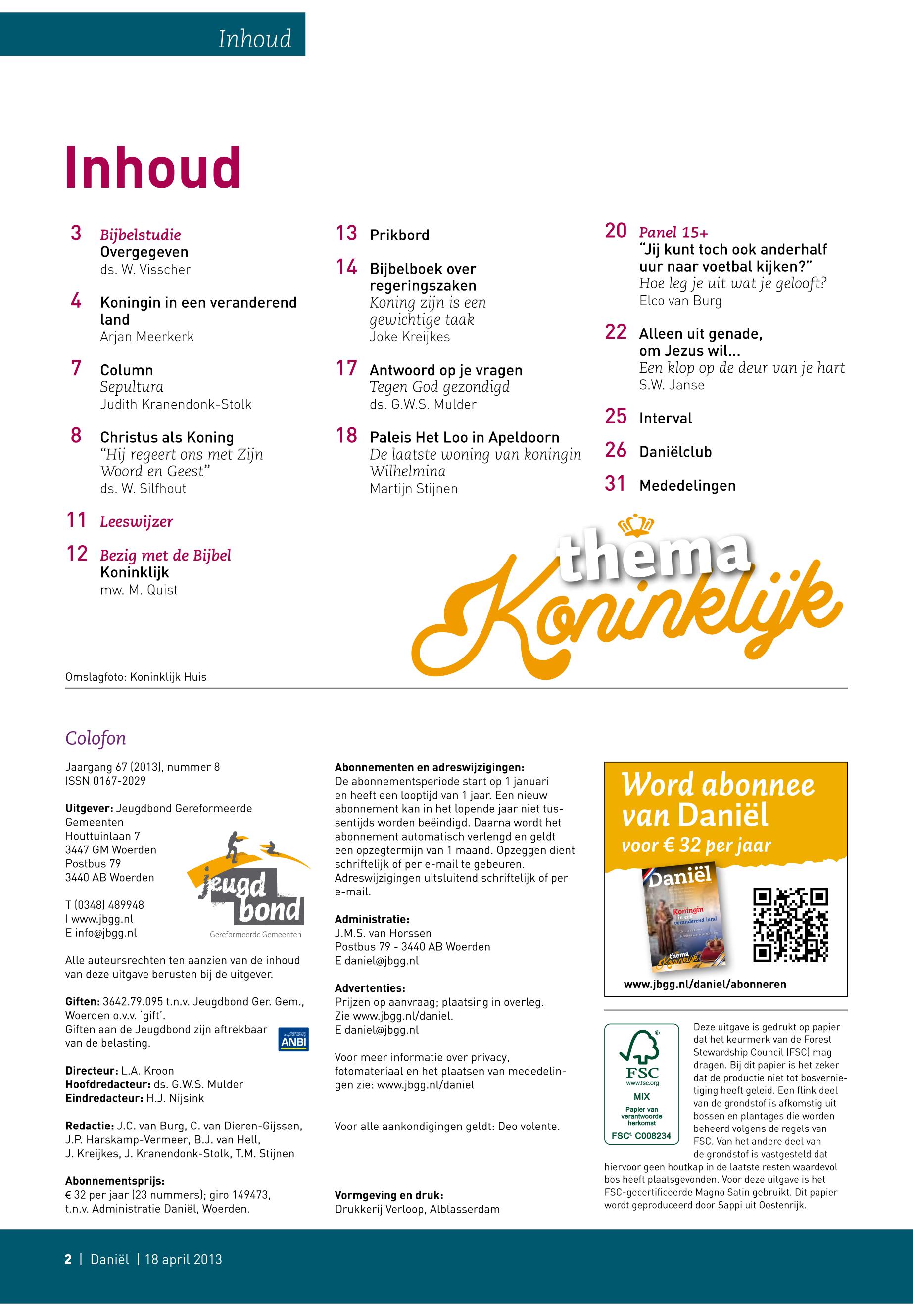 Inhoud

Inhoud

3 Bijbelstudie
Overgegeven
ds. W. Visscher

4 Koningin in een veranderend land
Arjan Meerkerk

7 Column
Sepultura
Judith Kranendonk-Stolk

8 Christus als Koning
“Hij regeert ons met Zijn Woord en Geest”
ds. W. Silfhout

11 Leeswijzer

12 Bezig met de Bijbel
Koninklijk
mw. M. Quist

13 Prikbord

14 Bijbelboek over regeringszaken
Koning zijn is een gewichtige taak
Joke Kreijkes

17 Antwoord op je vragen
Tegen God gezondigd
ds. G.W.S. Mulder

18 Paleis Het Loo in Apeldoorn
De laatste woning van koningin Wilhelmina
Martijn Stijnen

20 Panel 15+
“Jij kunt toch ook anderhalf uur naar voetbal kijken?”
Hoe leg je uit wat je gelooft?
Elco van Burg

22 Alleen uit genade, om Jezus wil...
Een klop op de deur van je hart
S.W. Janse

25 Interval

26 Daniëlclub

31 Mededelingen

thema Koninklijk

Omslagfoto: Koninklijk Huis

Colofon

Jaargang 67 (2013), nummer 8
ISSN 0167-2029

Uitgever: Jeugdbond Gereformeerde Gemeenten
Houttuinlaan 7
3447 GM Woerden
Postbus 79
3440 AB Woerden

T (0348) 489948
I www.jbgg.nl
E info@jbgg.nl

jeugd bond
Gereformeerde Gemeenten

Alle auteursrechten ten aanzien van de inhoud van deze uitgave berusten bij de uitgever.

Giften: 3642.79.095 t.n.v. Jeugdbond Ger. Gem., Woerden o.v.v. ‘gift’.
Giften aan de Jeugdbond zijn aftrekbaar van de belasting.

ANBI

Directeur: L.A. Kroon
Hoofdredacteur: ds. G.W.S. Mulder
Eindredacteur: H.J. Nijsink

Redactie: J.C. van Burg, C. van Dieren-Gijssen, J.P. Harskamp-Vermeer, B.J. van Hell, J. Kreijkes, J. Kranendonk-Stolk, T.M. Stijnen

Abonnementsprijs:
€ 32 per jaar (23 nummers); giro 149473, t.n.v. Administratie Daniël, Woerden.

Abonnementen en adreswijzigingen:
De abonnementsperiode start op 1 januari en heeft een looptijd van 1 jaar. Een nieuw abonnement kan in het lopende jaar niet tussentijds worden beëindigd. Daarna wordt het abonnement automatisch verlengd en geldt een opzegtermijn van 1 maand. Opzeggen dient schriftelijk of per e-mail te gebeuren. Adreswijzigingen uitsluitend schriftelijk of per e-mail.

Administratie:
J.M.S. van Horssen
Postbus 79 - 3440 AB Woerden
E daniel@jbgg.nl

Advertenties:
Prijzen op aanvraag; plaatsing in overleg.
Zie www.jbgg.nl/daniel.
E daniel@jbgg.nl

Voor meer informatie over privacy, fotomateriaal en het plaatsen van mededelingen zie: www.jbgg.nl/daniel

Voor alle aankondigingen geldt: Deo volente.

Vormgeving en druk:
Drukkerij Verloop, Alblasserdam

Word abonnee van Daniël
voor € 32 per jaar
Daniël
Koningin in een veranderend land
thema Koninklijk
www.jbgg.nl/daniel/abonneren

FSC
www.fsc.org
MIX
Papier van verantwoorde herkomst
FSC® C008234

Deze uitgave is gedrukt op papier dat het keurmerk van de Forest Stewardship Council (FSC) mag dragen. Bij dit papier is het zeker dat de productie niet tot bosvernietiging heeft geleid. Een flink deel van de grondstof is afkomstig uit bossen en plantages die worden beheerd volgens de regels van FSC. Van het andere deel van de grondstof is vastgesteld dat hiervoor geen houtkap in de laatste resten waardevol bos heeft plaatsgevonden. Voor deze uitgave is het FSC-gecertificeerde Magno Satin gebruikt. Dit papier wordt geproduceerd door Sappi uit Oostenrijk.

2 | Daniël | 18 april 2013